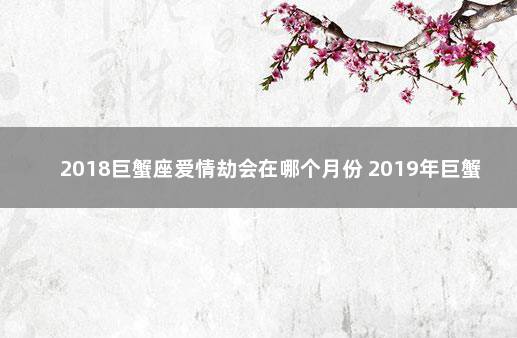 2018巨蟹座爱情劫会在哪个月份 2019年巨蟹